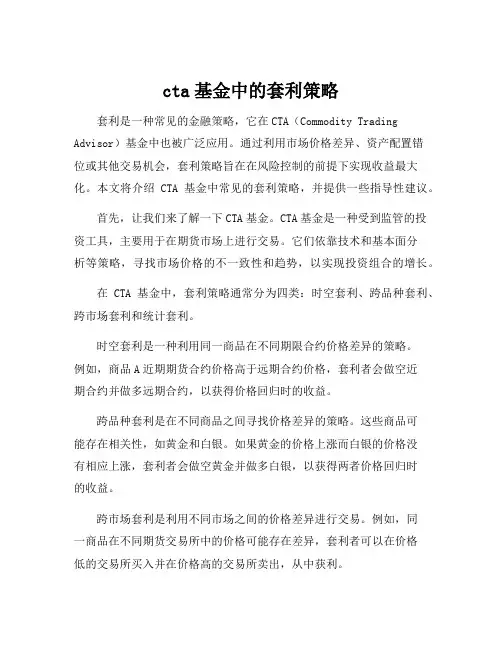 cta 基金中的套利策略

套利是一种常见的金融策略，它在 CTA（Commodity Trading Advisor）基金中也被广泛应用。通过利用市场价格差异、资产配置错位或其他交易机会，套利策略旨在在风险控制的前提下实现收益最大化。本文将介绍 CTA 基金中常见的套利策略，并提供一些指导性建议。

首先，让我们来了解一下 CTA 基金。CTA 基金是一种受到监管的投资工具，主要用于在期货市场上进行交易。它们依靠技术和基本面分析等策略，寻找市场价格的不一致性和趋势，以实现投资组合的增长。

在 CTA 基金中，套利策略通常分为四类：时空套利、跨品种套利、跨市场套利和统计套利。

时空套利是一种利用同一商品在不同期限合约价格差异的策略。例如，商品 A 近期期货合约价格高于远期合约价格，套利者会做空近期合约并做多远期合约，以获得价格回归时的收益。

跨品种套利是在不同商品之间寻找价格差异的策略。这些商品可能存在相关性，如黄金和白银。如果黄金的价格上涨而白银的价格没有相应上涨，套利者会做空黄金并做多白银，以获得两者价格回归时的收益。

跨市场套利是利用不同市场之间的价格差异进行交易。例如，同一商品在不同期货交易所中的价格可能存在差异，套利者可以在价格低的交易所买入并在价格高的交易所卖出，从中获利。